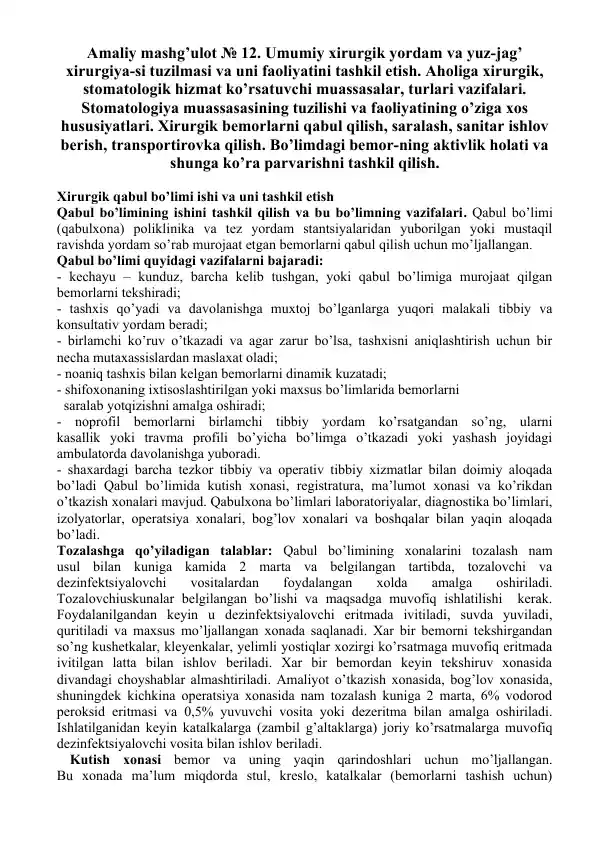 Amaliy mashg'ulot № 12. Umumiy xirurgik yordam va yuz-jag' xirurgiya-si tuzilmasi va uni faoliyatini tashkil etish. Aholiga xirurgik, stomatologik hizmat ko'rsatuvchi muassasalar, turlari vazifalari. Stomatologiya muassasasining tuzilishi va faoliyatining o'ziga xos hususiyatlari. Xirurgik bemorlarni qabul qilish, saralash, sanitar ishlov berish, transportirovka qilish. Bo'limdagi bemor-ning aktivlik holati va shunga ko'ra parvarishni tashkil qilish.

Xirurgik qabul bo'limi ishi va uni tashkil etish

Qabul bo'limining ishini tashkil qilish va bu bo'limning vazifalari. Qabul bo'limi (qabulxona) poliklinika va tez yordam stantsiyalaridan yuborilgan yoki mustaqil ravishda yordam so'rab murojaat etgan bemorlarni qabul qilish uchun mo'ljallangan.

Qabul bo'limi quyidagi vazifalarni bajaradi:

- kechayu – kunduz, barcha kelib tushgan, yoki qabul bo'limiga murojaat qilgan bemorlarni tekshiradi;

- tashxis qo'yadi va davolanishga muxtoj bo'lganlarga yuqori malakali tibbiy va konsultativ yordam beradi;

- birlamchi ko'ruv o'tkazadi va agar zarur bo'lsa, tashxisni aniqlashtirish uchun bir necha mutaxassislardan maslaxat oladi;

- noaniq tashxis bilan kelgan bemorlarni dinamik kuzatadi;

- shifoxonaning ixtisoslashtirilgan yoki maxsus bo'limlarida bemorlarni saralab yotqizishni amalga oshiradi;

- noprofil bemorlarni birlamchi tibbiy yordam ko'rsatgandan so'ng, ularni kasallik yoki travma profili bo'yicha bo'limga o'tkazadi yoki yashash joyidagi ambulatorda davolanishga yuboradi.

- shaxardagi barcha tezkor tibbiy va operativ tibbiy xizmatlar bilan doimiy aloqada bo'ladi Qabul bo'limida kutish xonasi, registratura, ma'lumot xonasi va ko'rikdan o'tkazish xonalari mavjud. Qabulxona bo'limlari laboratoriyalar, diagnostika bo'limlari, izolyatorlar, operatsiya xonalari, bog'lov xonalari va boshqalar bilan yaqin aloqada bo'ladi.

Tozalashga qo'yiladigan talablar: Qabul bo'limining xonalarini tozalash nam usul bilan kuniga kamida 2 marta va belgilangan tartibda, tozalovchi va dezinfektsiyalovchi vositalardan foydalangan xolda amalga oshiriladi. Tozalovchiuskunalar belgilangan bo'lishi va maqsadga muvofiq ishlatilishi kerak. Foydalanilgandan keyin u dezinfektsiyalovchi eritmada ivitiladi, suvda yuviladi, quritiladi va maxsus mo'ljallangan xonada saqlanadi. Xar bir bemorni tekshirgandan so'ng kushetkalar, kleyenkalar, yelimli yostiqlar xozirgi ko'rsatmaga muvofiq eritmada ivitilgan latta bilan ishlov beriladi. Xar bir bemordan keyin tekshiruv xonasida divandagi choyshablar almashtiriladi. Amaliyot o'tkazish xonasida, bog'lov xonasida, shuningdek kichkina operatsiya xonasida nam tozalash kuniga 2 marta, 6% vodorod peroksid eritmasi va 0,5% yuvuvchi vosita yoki dezeritma bilan amalga oshiriladi. Ishlatilganidan keyin katalkalarga (zambil g'altaklarga) joriy ko'rsatmalarga muvofiq dezinfektsiyalovchi vosita bilan ishlov beriladi.

Kutish xonasi bemor va uning yaqin qarindoshlari uchun mo'ljallangan. Bu xonada ma'lum miqdorda stul, kreslo, katalkalar (bemorlarni tashish uchun)